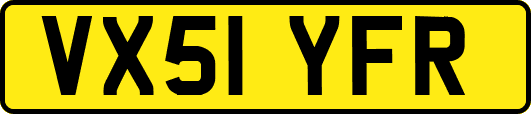 VX51 YFR